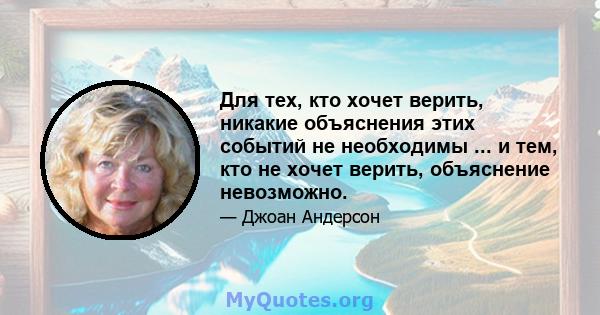 Для тех, кто хочет верить, никакие объяснения этих событий не необходимы ... и тем, кто не хочет верить, объяснение невозможно.

— Джоан Андерсон

MyQuotes.org